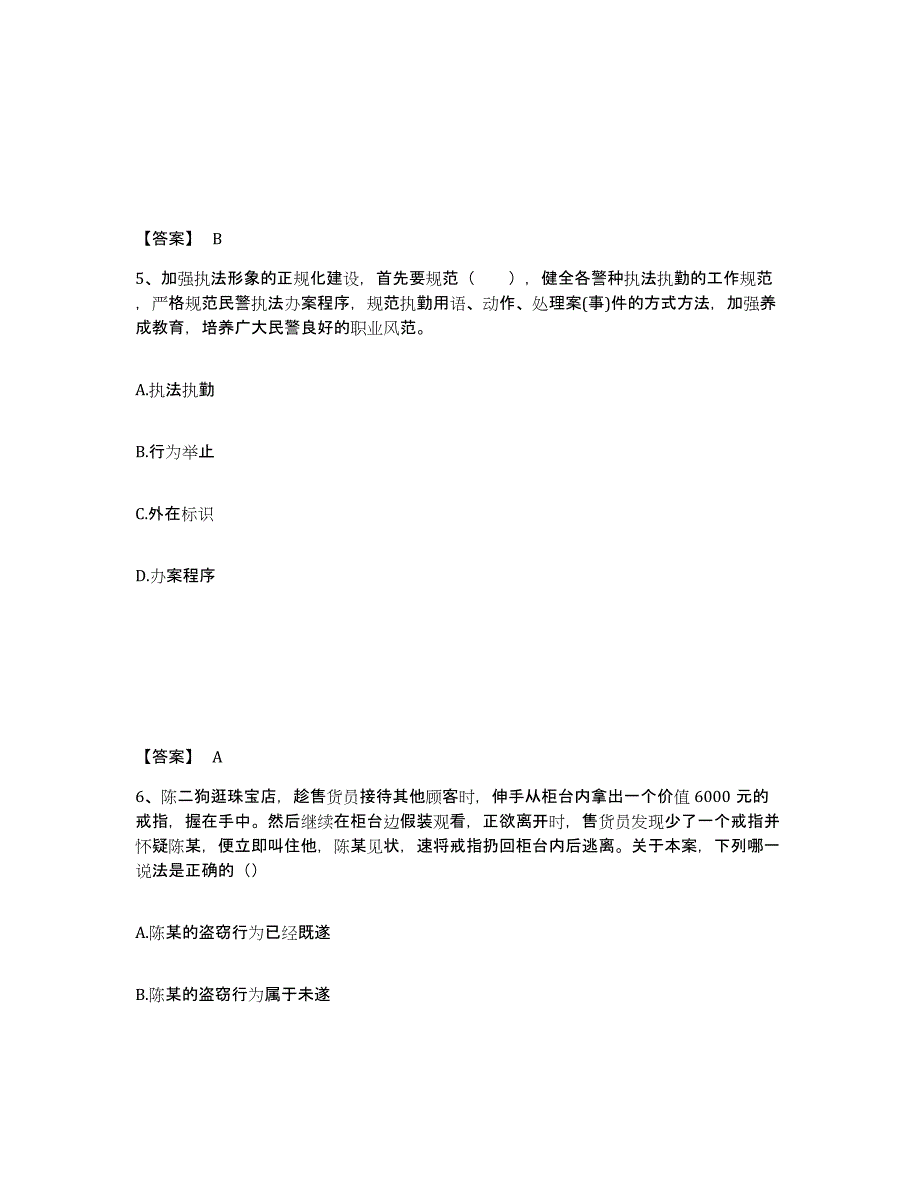 【答案】 B

5、加强执法形象的正规化建设，首先要规范（ ），健全各警种执法执勤的工作规范，严格规范民警执法办案程序，规范执勤用语、动作、处理案(事)件的方式方法，加强养成教育，培养广大民警良好的职业风范。

A.执法执勤

B.行为举止

C.外在标识

D.办案程序

【答案】 A

6、陈二狗逛珠宝店，趁售货员接待其他顾客时，伸手从柜台内拿出一个价值 6000 元的戒指，握在手中。然后继续在柜台边假装观看，正欲离开时，售货员发现少了一个戒指并怀疑陈某，便立即叫住他，陈某见状，速将戒指扔回柜台内后逃离。关于本案，下列哪一说法是正确的（）

A.陈某的盗窃行为已经既遂

B.陈某的盗窃行为属于未遂